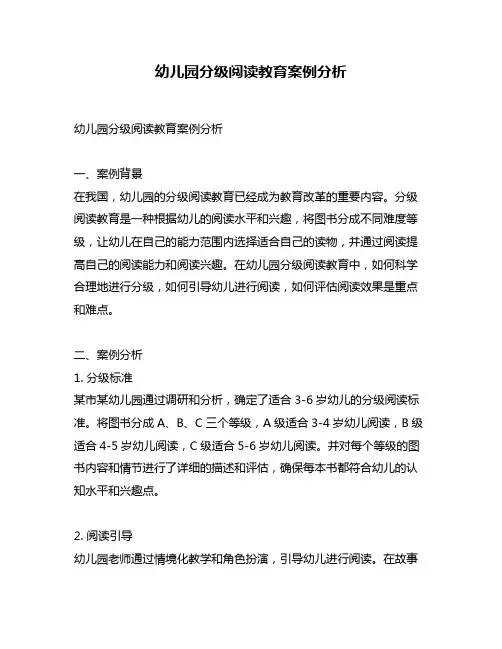 幼儿园分级阅读教育案例分析

幼儿园分级阅读教育案例分析

一、案例背景
在我国，幼儿园的分级阅读教育已经成为教育改革的重要内容。分级阅读教育是一种根据幼儿的阅读水平和兴趣，将图书分成不同难度等级，让幼儿在自己的能力范围内选择适合自己的读物，并通过阅读提高自己的阅读能力和阅读兴趣。在幼儿园分级阅读教育中，如何科学合理地进行分级，如何引导幼儿进行阅读，如何评估阅读效果是重点和难点。

二、案例分析
1. 分级标准
某市某幼儿园通过调研和分析，确定了适合 3-6 岁幼儿的分级阅读标准。将图书分成 A、B、C 三个等级，A 级适合 3-4 岁幼儿阅读，B 级适合 4-5 岁幼儿阅读，C 级适合 5-6 岁幼儿阅读。并对每个等级的图书内容和情节进行了详细的描述和评估，确保每本书都符合幼儿的认知水平和兴趣点。

2. 阅读引导
幼儿园老师通过情境化教学和角色扮演，引导幼儿进行阅读。在故事